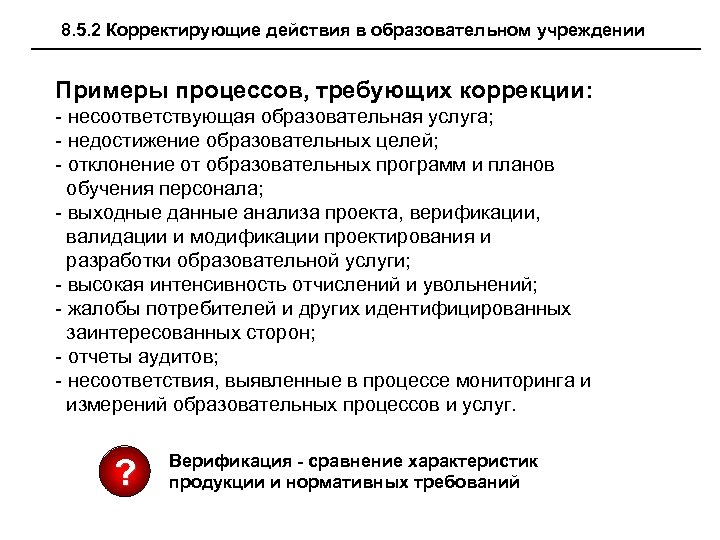 8.5.2 Корректирующие действия в образовательном учреждении

Примеры процессов, требующих коррекции:
- несоответствующая образовательная услуга;
- недостижение образовательных целей;
- отклонение от образовательных программ и планов обучения персонала;
- выходные данные анализа проекта, верификации, валидации и модификации проектирования и разработки образовательной услуги;
- высокая интенсивность отчислений и увольнений;
- жалобы потребителей и других идентифицированных заинтересованных сторон;
- отчеты аудитов;
- несоответствия, выявленные в процессе мониторинга и измерений образовательных процессов и услуг.

?

Верификация - сравнение характеристик продукции и нормативных требований